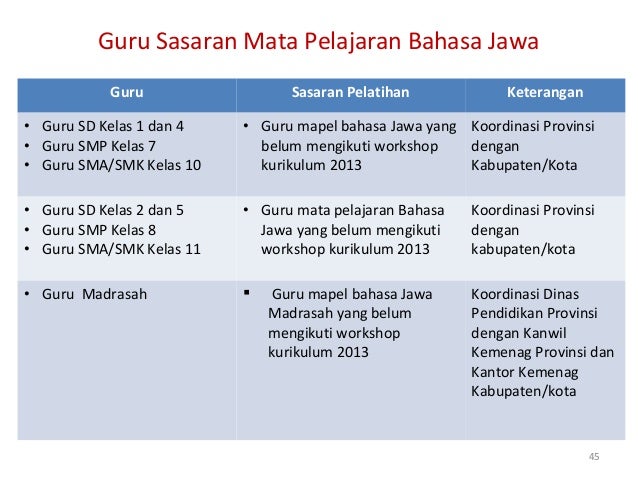 Guru Sasaran Mata Pelajaran Bahasa Jawa

| Guru | Sasaran Pelatihan | Keterangan |
|---|---|---|
| • Guru SD Kelas 1 dan 4 • Guru SMP Kelas 7 • Guru SMA/SMK Kelas 10 | • Guru mapel bahasa Jawa yang belum mengikuti workshop kurikulum 2013 | Koordinasi Provinsi dengan Kabupaten/Kota |
| • Guru SD Kelas 2 dan 5 • Guru SMP Kelas 8 • Guru SMA/SMK Kelas 11 | • Guru mata pelajaran Bahasa Jawa yang belum mengikuti workshop kurikulum 2013 | Koordinasi Provinsi dengan kabupaten/kota |
| • Guru Madrasah | ▪ Guru mapel bahasa Jawa Madrasah yang belum mengikuti workshop kurikulum 2013 | Koordinasi Dinas Pendidikan Provinsi dengan Kanwil Kemenag Provinsi dan Kantor Kemenag Kabupaten/kota |

45